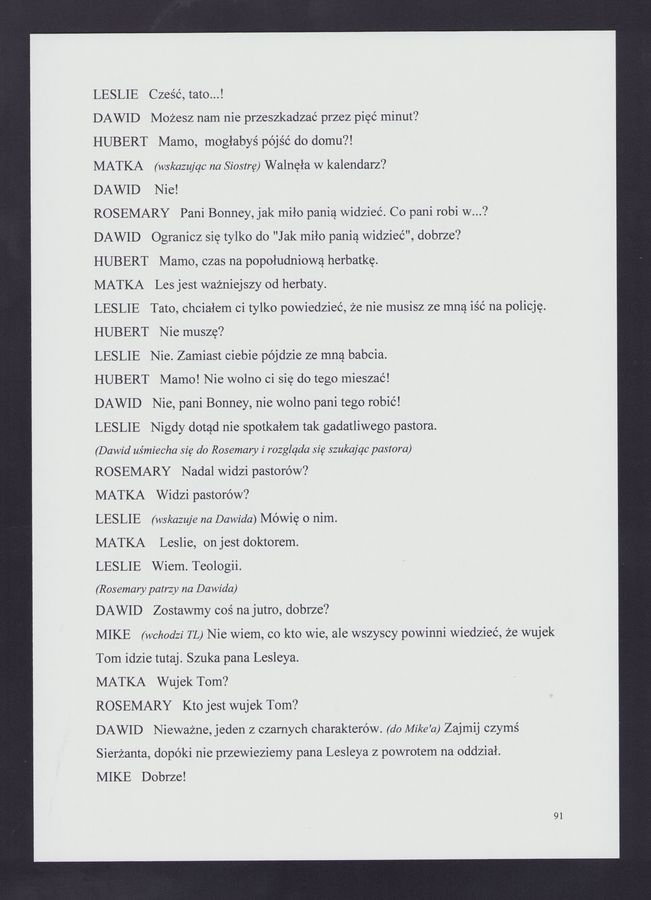 LESLIE Cześć, tato...!

DAWID Możesz nam nie przeszkadzać przez pięć minut?

HUBERT Mamo, mogłabyś pójść do domu?!

MATKA (wskazując na Siostrę) Walnęła w kalendarz?

DAWID Nie!

ROSEMARY Pani Bonney, jak miło panią widzieć. Co pani robi w...?

DAWID Ogranicz się tylko do "Jak miło panią widzieć", dobrze?

HUBERT Mamo, czas na popołudniową herbatkę.

MATKA Les jest ważniejszy od herbaty.

LESLIE Tato, chciałem ci tylko powiedzieć, że nie musisz ze mną iść na policję.

HUBERT Nie muszę?

LESLIE Nie. Zamiast ciebie pójdzie ze mną babcia.

HUBERT Mamo! Nie wolno ci się do tego mieszać!

DAWID Nie, pani Bonney, nie wolno pani tego robić!

LESLIE Nigdy dotąd nie spotkałem tak gadatliwego pastora.

(Dawid uśmiecha się do Rosemary i rozgląda się szukając pastora)

ROSEMARY Nadal widzi pastorów?

MATKA Widzi pastorów?

LESLIE (wskazuje na Dawida) Mówię o nim.

MATKA Leslie, on jest doktorem.

LESLIE Wiem. Teologii.

(Rosemary patrzy na Dawida)

DAWID Zostawmy coś na jutro, dobrze?

MIKE (wchodzi TL) Nie wiem, co kto wie, ale wszyscy powinni wiedzieć, że wujek Tom idzie tutaj. Szuka pana Lesleya.

MATKA Wujek Tom?

ROSEMARY Kto jest wujek Tom?

DAWID Nieważne, jeden z czarnych charakterów. (do Mike'a) Zajmij czymś Sierżanta, dopóki nie przewieziemy pana Lesleya z powrotem na oddział.

MIKE Dobrze!

91